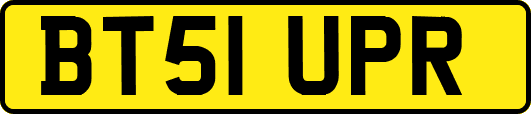 BT51 UPR